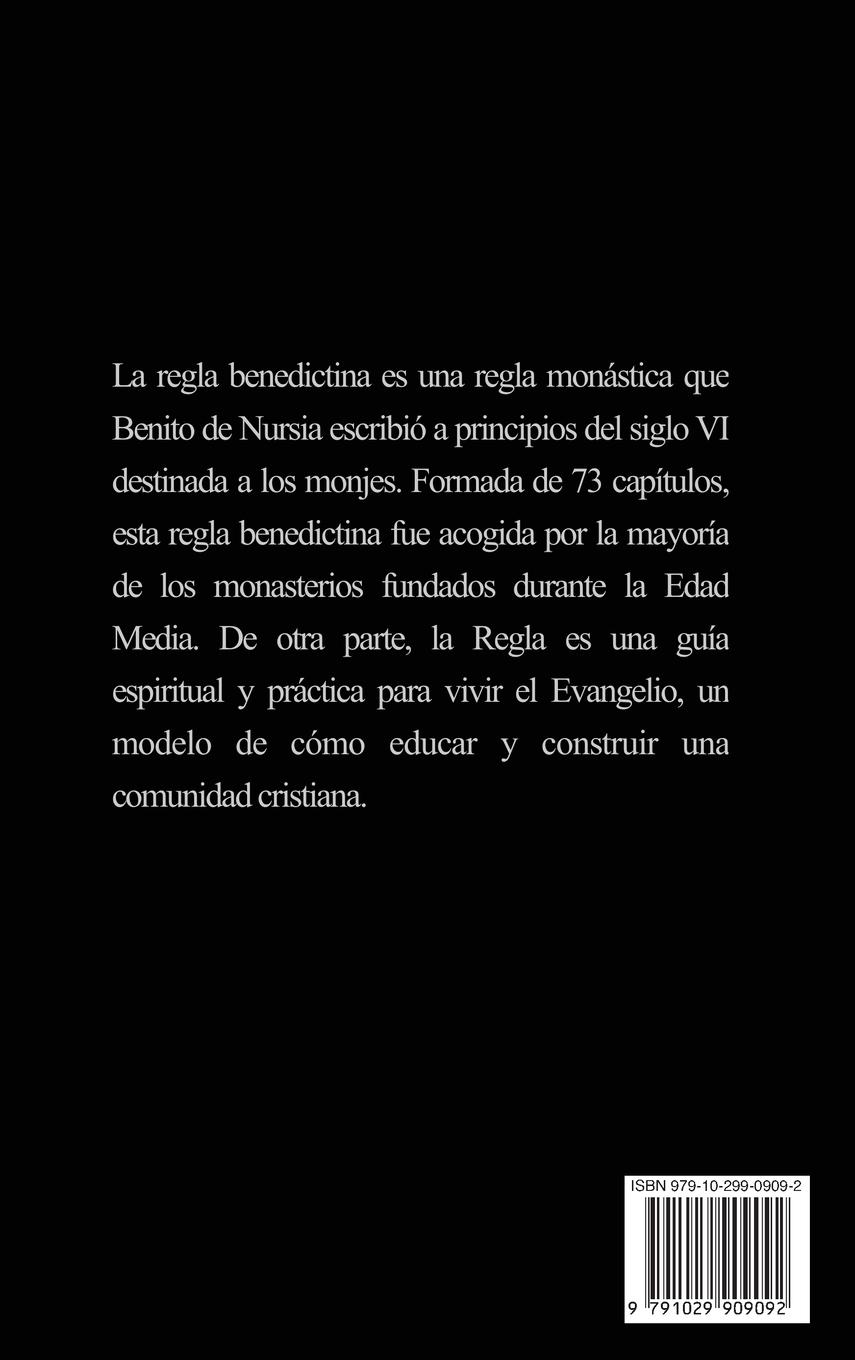 La regla benedictina es una regla monástica que Benito de Nursia escribió a principios del siglo VI destinada a los monjes. Formada de 73 capítulos, esta regla benedictina fue acogida por la mayoría de los monasterios fundados durante la Edad Media. De otra parte, la Regla es una guía espiritual y práctica para vivir el Evangelio, un modelo de cómo educar y construir una comunidad cristiana.

ISBN 979-10-299-0909-2

9 791029 909092